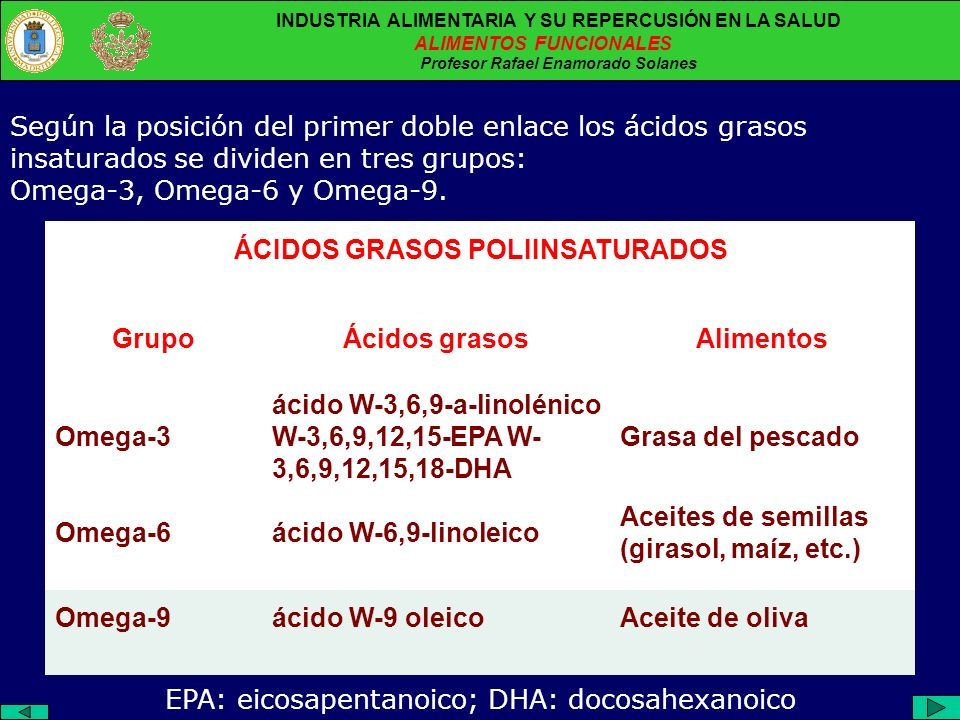 INDUSTRIA ALIMENTARIA Y SU REPERCUSIÓN EN LA SALUD
ALIMENTOS FUNCIONALES
Profesor Rafael Enamorado Solanes

Según la posición del primer doble enlace los ácidos grasos insaturados se dividen en tres grupos:
Omega-3, Omega-6 y Omega-9.

ÁCIDOS GRASOS POLIINSATURADOS

| Grupo | Ácidos grasos | Alimentos |
|---|---|---|
| Omega-3 | ácido W-3,6,9-a-linolénico W-3,6,9,12,15-EPA W-3,6,9,12,15,18-DHA | Grasa del pescado |
| Omega-6 | ácido W-6,9-linoleico | Aceites de semillas (girasol, maíz, etc.) |
| Omega-9 | ácido W-9 oleico | Aceite de oliva |

EPA: eicosapentanoico; DHA: docosahexanoico